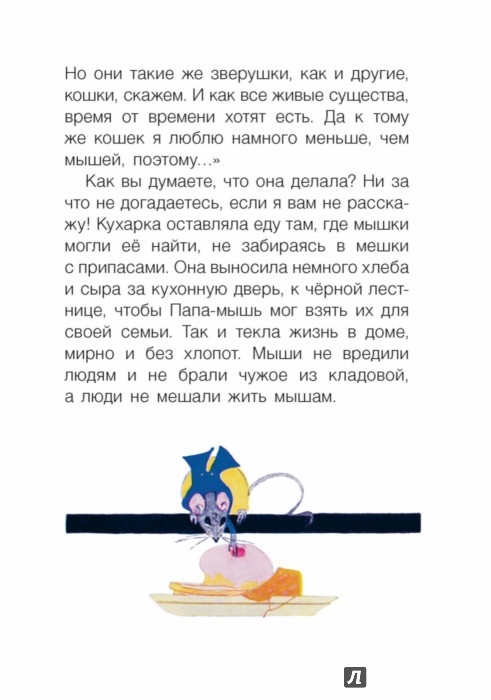 Но они такие же зверушки, как и другие, кошки, скажем. И как все живые существа, время от времени хотят есть. Да к тому же кошек я люблю намного меньше, чем мышей, поэтому…»

Как вы думаете, что она делала? Ни за что не догадаетесь, если я вам не расскажу! Кухарка оставляла еду там, где мышки могли её найти, не забираясь в мешки с припасами. Она выносила немного хлеба и сыра за кухонную дверь, к чёрной лестнице, чтобы Папа-мышь мог взять их для своей семьи. Так и текла жизнь в доме, мирно и без хлопот. Мыши не вредили людям и не брали чужое из кладовой, а люди не мешали жить мышам.

Л